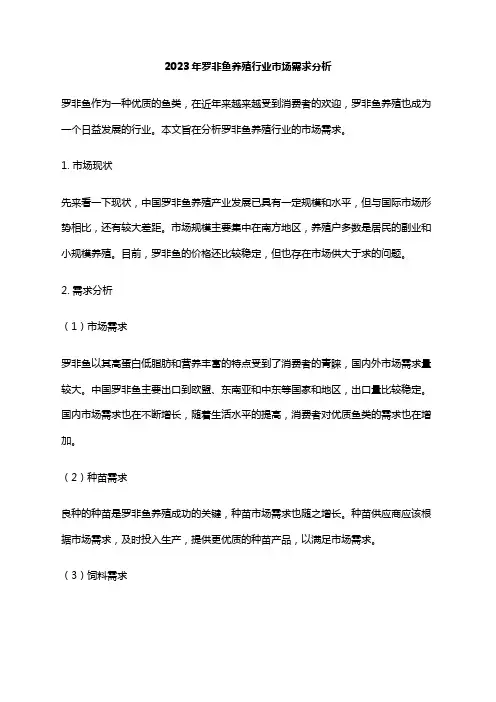 2023年罗非鱼养殖行业市场需求分析

罗非鱼作为一种优质的鱼类，在近年来越来越受到消费者的欢迎，罗非鱼养殖也成为一个日益发展的行业。本文旨在分析罗非鱼养殖行业的市场需求。

1. 市场现状

先来看一下现状，中国罗非鱼养殖产业发展已具有一定规模和水平，但与国际市场形势相比，还有较大差距。市场规模主要集中在南方地区，养殖户多数是居民的副业和小规模养殖。目前，罗非鱼的价格还比较稳定，但也存在市场供大于求的问题。

2. 需求分析

（1）市场需求

罗非鱼以其高蛋白低脂肪和营养丰富的特点受到了消费者的青睐，国内外市场需求量较大。中国罗非鱼主要出口到欧盟、东南亚和中东等国家和地区，出口量比较稳定。国内市场需求也在不断增长，随着生活水平的提高，消费者对优质鱼类的需求也在增加。

（2）种苗需求

良种的种苗是罗非鱼养殖成功的关键，种苗市场需求也随之增长。种苗供应商应该根据市场需求，及时投入生产，提供更优质的种苗产品，以满足市场需求。

（3）饲料需求